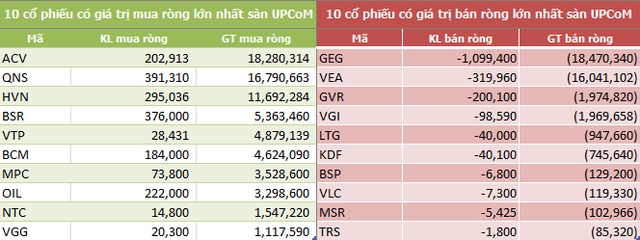 10 cổ phiếu có giá trị mua ròng lớn nhất sàn UPCoM

| Mã | KL mua ròng | GT mua ròng |
|---|---|---|
| ACV | 202,913 | 18,280,314 |
| QNS | 391,310 | 16,790,663 |
| HVN | 295,036 | 11,692,284 |
| BSR | 376,000 | 5,363,460 |
| VTP | 28,431 | 4,879,139 |
| BCM | 184,000 | 4,624,090 |
| MPC | 73,800 | 3,528,600 |
| OIL | 222,000 | 3,298,600 |
| NTC | 14,800 | 1,547,220 |
| VGG | 20,300 | 1,117,590 |

10 cổ phiếu có giá trị bán ròng lớn nhất sàn UPCoM

| Mã | KL bán ròng | GT bán ròng |
|---|---|---|
| GEG | -1,099,400 | (18,470,340) |
| VEA | -319,960 | (16,041,102) |
| GVR | -200,100 | (1,974,820) |
| VGI | -98,590 | (1,969,658) |
| LTG | -40,000 | (947,660) |
| KDF | -40,100 | (745,640) |
| BSP | -6,800 | (129,200) |
| VLC | -7,300 | (119,330) |
| MSR | -5,425 | (102,966) |
| TRS | -1,800 | (85,320) |